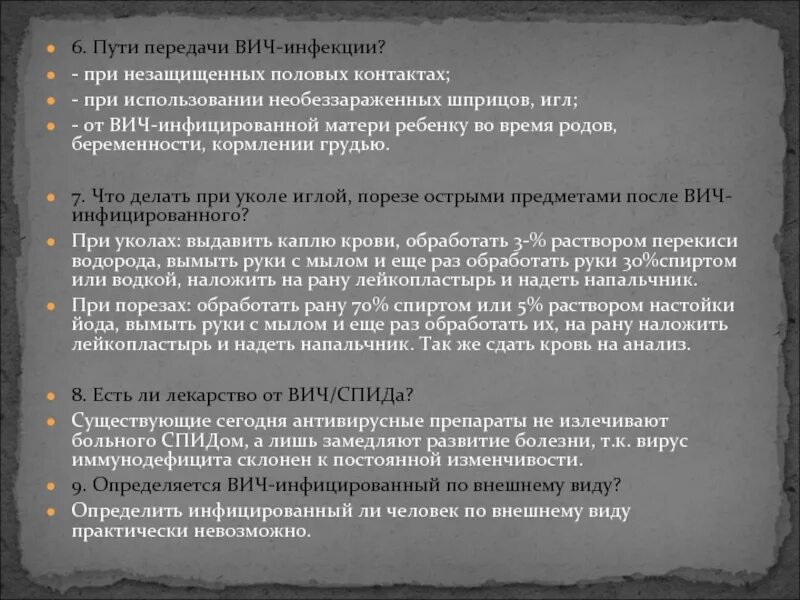 6. Пути передачи ВИЧ-инфекции?

- при незащищенных половых контактах;

- при использовании необеззараженных шприцов, игл;

- от ВИЧ-инфицированной матери ребенку во время родов, беременности, кормлении грудью.

7. Что делать при уколе иглой, порезе острыми предметами после ВИЧ-инфицированного?

При уколах: выдавить каплю крови, обработать 3-% раствором перекиси водорода, вымыть руки с мылом и еще раз обработать руки 30%спиртом или водкой, наложить на рану лейкопластырь и надеть напальчник.

При порезах: обработать рану 70% спиртом или 5% раствором настойки йода, вымыть руки с мылом и еще раз обработать их, на рану наложить лейкопластырь и надеть напальчник. Так же сдать кровь на анализ.

8. Есть ли лекарство от ВИЧ/СПИДа?

Существующие сегодня антивирусные препараты не излечивают больного СПИДом, а лишь замедляют развитие болезни, т.к. вирус иммунодефицита склонен к постоянной изменчивости.

9. Определяется ВИЧ-инфицированный по внешнему виду?

Определить инфицированный ли человек по внешнему виду практически невозможно.